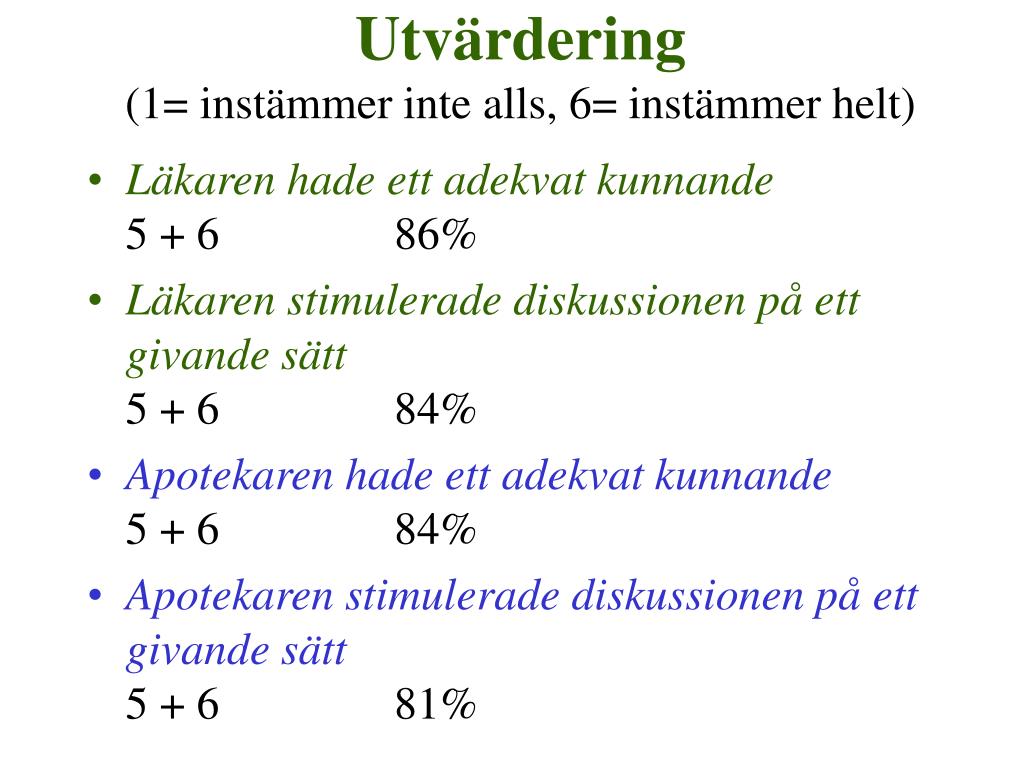 Utvärdering
(1= instämmer inte alls, 6= instämmer helt)

• Läkaren hade ett adekvat kunnande
5 + 6 86%
• Läkaren stimulerade diskussionen på ett givande sätt
5 + 6 84%
• Apotekaren hade ett adekvat kunnande
5 + 6 84%
• Apotekaren stimulerade diskussionen på ett givande sätt
5 + 6 81%